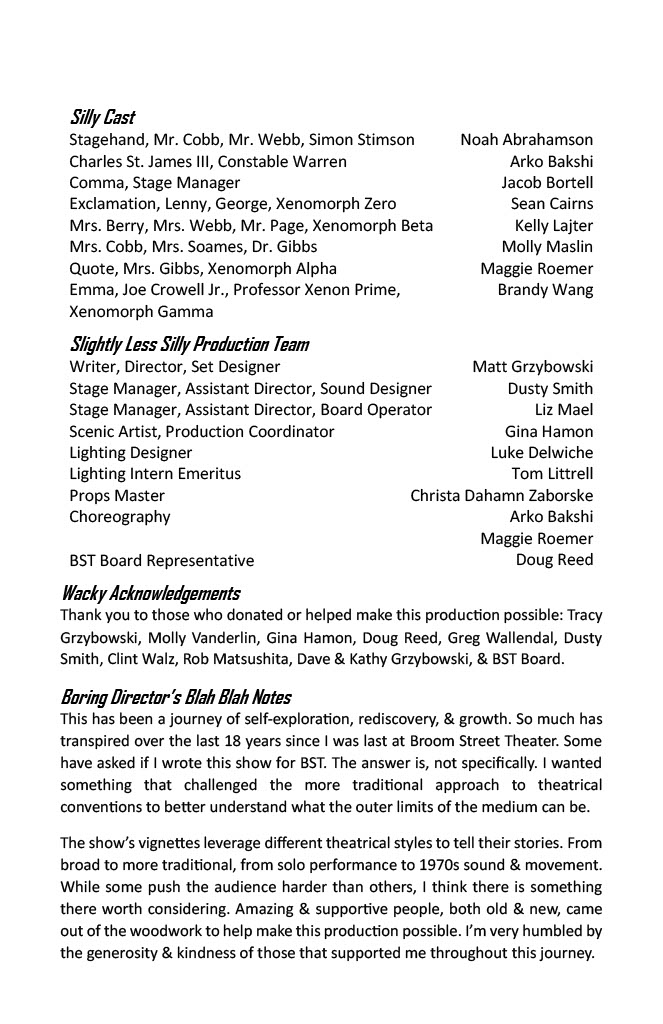 Silly Cast

| | |
|---|---|
| Stagehand, Mr. Cobb, Mr. Webb, Simon Stimson | Noah Abrahamson |
| Charles St. James III, Constable Warren | Arko Bakshi |
| Comma, Stage Manager | Jacob Bortell |
| Exclamation, Lenny, George, Xenomorph Zero | Sean Cairns |
| Mrs. Berry, Mrs. Webb, Mr. Page, Xenomorph Beta | Kelly Lajter |
| Mrs. Cobb, Mrs. Soames, Dr. Gibbs | Molly Maslin |
| Quote, Mrs. Gibbs, Xenomorph Alpha | Maggie Roemer |
| Emma, Joe Crowell Jr., Professor Xenon Prime, Xenomorph Gamma | Brandy Wang |

Slightly Less Silly Production Team

| | |
|---|---|
| Writer, Director, Set Designer | Matt Grzybowski |
| Stage Manager, Assistant Director, Sound Designer | Dusty Smith |
| Stage Manager, Assistant Director, Board Operator | Liz Mael |
| Scenic Artist, Production Coordinator | Gina Hamon |
| Lighting Designer | Luke Delwiche |
| Lighting Intern Emeritus | Tom Littrell |
| Props Master | Christa Dahamn Zaborske |
| Choreography | Arko Bakshi |
| | Maggie Roemer |
| BST Board Representative | Doug Reed |

Wacky Acknowledgements
Thank you to those who donated or helped make this production possible: Tracy Grzybowski, Molly Vanderlin, Gina Hamon, Doug Reed, Greg Wallendal, Dusty Smith, Clint Walz, Rob Matsushita, Dave & Kathy Grzybowski, & BST Board.

Boring Director's Blah Blah Notes
This has been a journey of self-exploration, rediscovery, & growth. So much has transpired over the last 18 years since I was last at Broom Street Theater. Some have asked if I wrote this show for BST. The answer is, not specifically. I wanted something that challenged the more traditional approach to theatrical conventions to better understand what the outer limits of the medium can be.

The show's vignettes leverage different theatrical styles to tell their stories. From broad to more traditional, from solo performance to 1970s sound & movement. While some push the audience harder than others, I think there is something there worth considering. Amazing & supportive people, both old & new, came out of the woodwork to help make this production possible. I'm very humbled by the generosity & kindness of those that supported me throughout this journey.